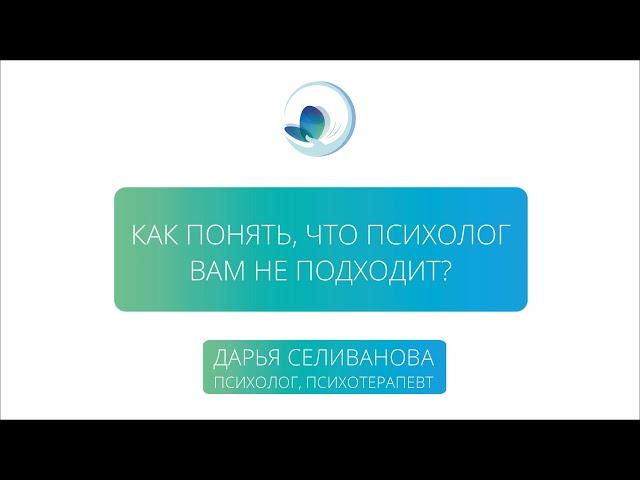 КАК ПОНЯТЬ, ЧТО ПСИХОЛОГ ВАМ НЕ ПОДХОДИТ?

ДАРЬЯ СЕЛИВАНОВА
ПСИХОЛОГ, ПСИХОТЕРАПЕВТ